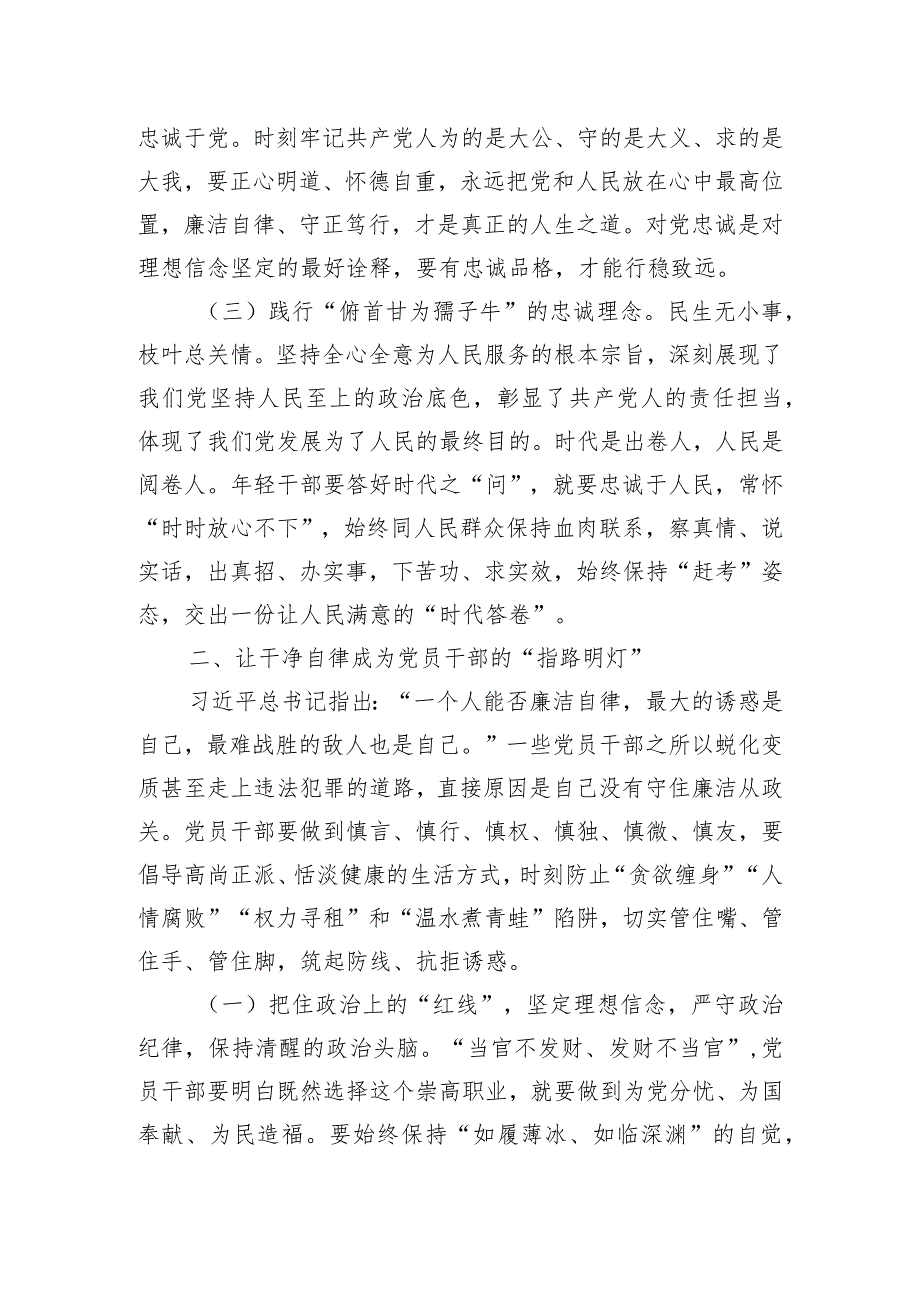 忠诚于党。时刻牢记共产党人为的是大公、守的是大义、求的是大我，要正心明道、怀德自重，永远把党和人民放在心中最高位置，廉洁自律、守正笃行，才是真正的人生之道。对党忠诚是对理想信念坚定的最好诠释，要有忠诚品格，才能行稳致远。

（三）践行“俯首甘为孺子牛”的忠诚理念。民生无小事，枝叶总关情。坚持全心全意为人民服务的根本宗旨，深刻展现了我们党坚持人民至上的政治底色，彰显了共产党人的责任担当，体现了我们党发展为了人民的最终目的。时代是出卷人，人民是阅卷人。年轻干部要答好时代之“问”，就要忠诚于人民，常怀“时时放心不下”，始终同人民群众保持血肉联系，察真情、说实话，出真招、办实事，下苦功、求实效，始终保持“赶考”姿态，交出一份让人民满意的“时代答卷”。

二、让干净自律成为党员干部的“指路明灯”

习近平总书记指出：“一个人能否廉洁自律，最大的诱惑是自己，最难战胜的敌人也是自己。”一些党员干部之所以蜕化变质甚至走上违法犯罪的道路，直接原因是自己没有守住廉洁从政关。党员干部要做到慎言、慎行、慎权、慎独、慎微、慎友，要倡导高尚正派、恬淡健康的生活方式，时刻防止“贪欲缠身”“人情腐败”“权力寻租”和“温水煮青蛙”陷阱，切实管住嘴、管住手、管住脚，筑起防线、抗拒诱惑。

（一）把住政治上的“红线”，坚定理想信念，严守政治纪律，保持清醒的政治头脑。“当官不发财、发财不当官”，党员干部要明白既然选择这个崇高职业，就要做到为党分忧、为国奉献、为民造福。要始终保持“如履薄冰、如临深渊”的自觉，